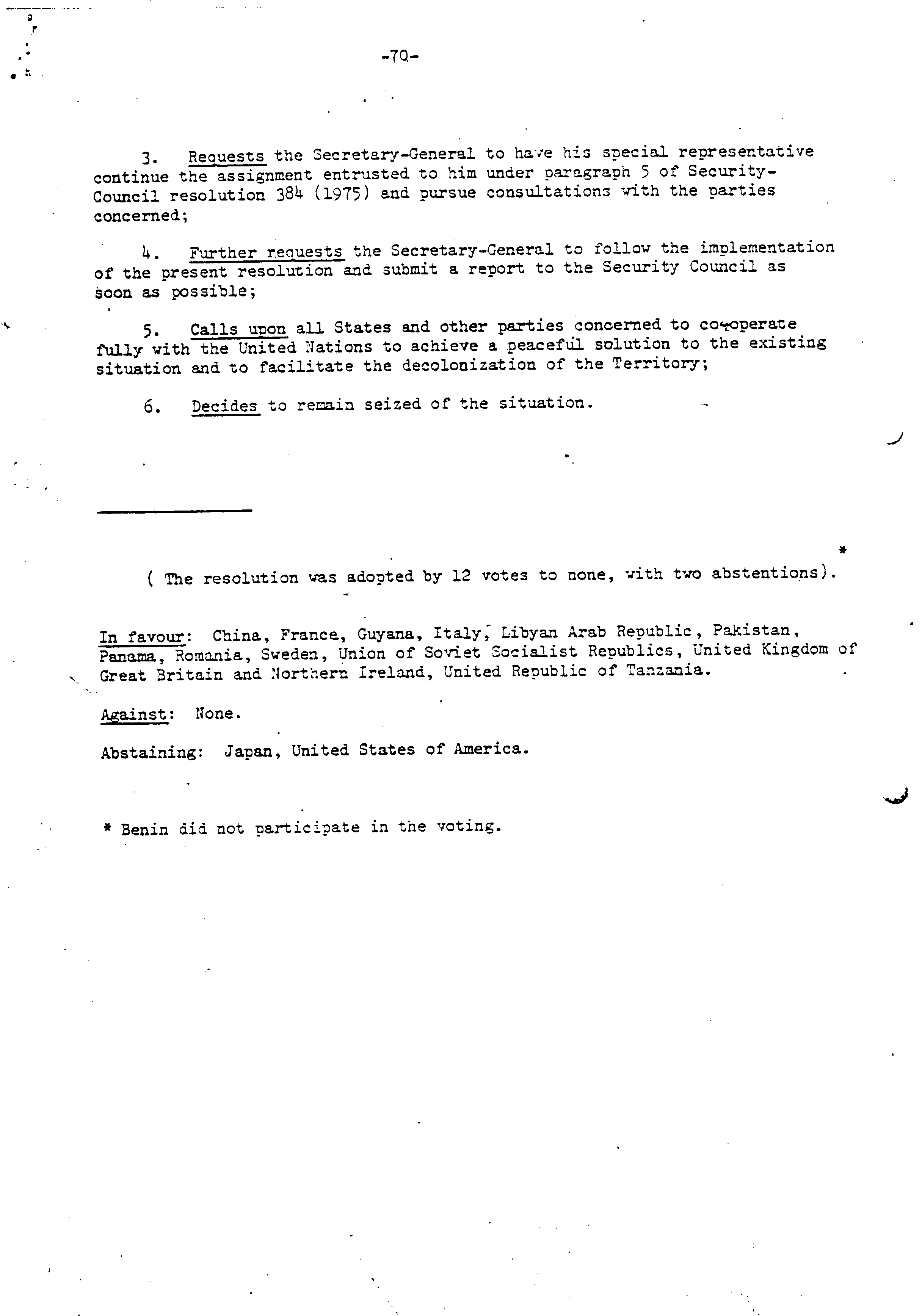 -70-

3. Requests the Secretary-General to have his special representative continue the assignment entrusted to him under paragraph 5 of Security-Council resolution 384 (1975) and pursue consultations with the parties concerned;

4. Further requests the Secretary-General to follow the implementation of the present resolution and submit a report to the Security Council as soon as possible;

5. Calls upon all States and other parties concerned to co-operate fully with the United Nations to achieve a peaceful solution to the existing situation and to facilitate the decolonization of the Territory;

6. Decides to remain seized of the situation.

*

( The resolution was adopted by 12 votes to none, with two abstentions).

In favour: China, France, Guyana, Italy, Libyan Arab Republic, Pakistan, Panama, Romania, Sweden, Union of Soviet Socialist Republics, United Kingdom of Great Britain and Northern Ireland, United Republic of Tanzania.

Against: None.

Abstaining: Japan, United States of America.

* Benin did not participate in the voting.